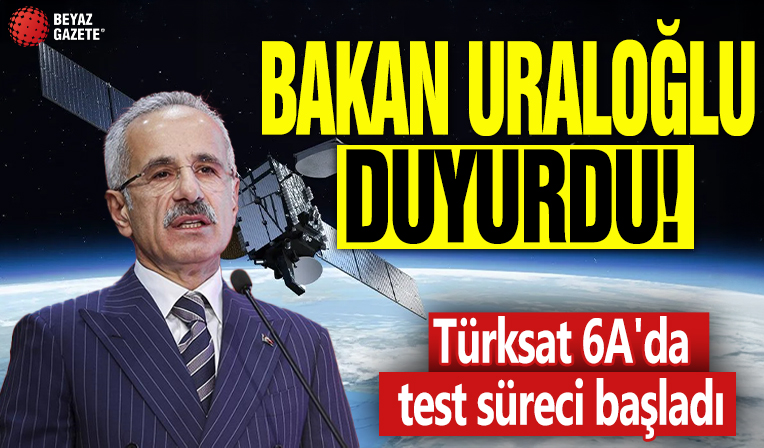 BEYAZ GAZETE®

BAKAN URALOĞLU DUYURDU!

Türksat 6A'da test süreci başladı